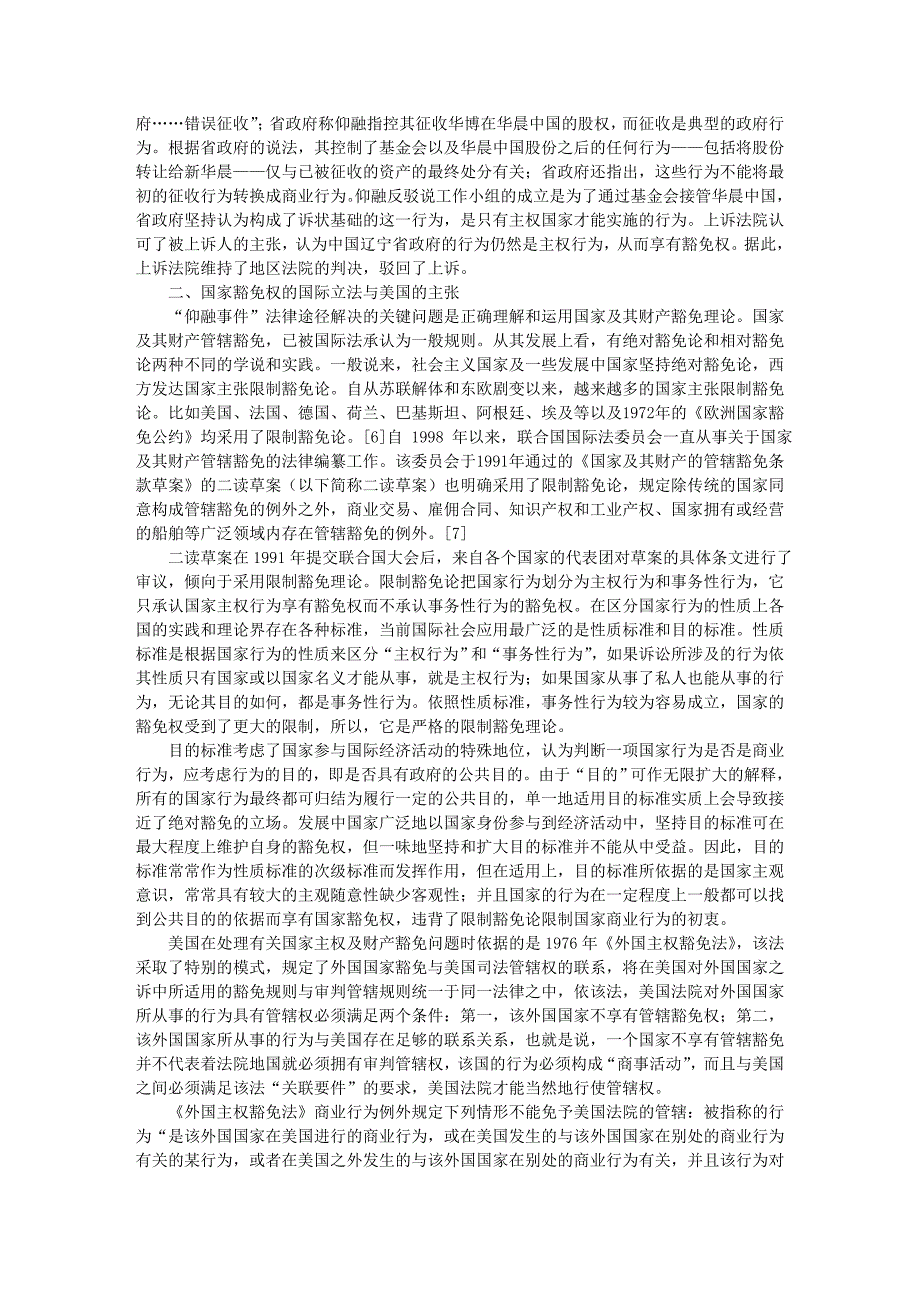 府……错误征收”；省政府称仰融指控其征收华博在华晨中国的股权，而征收是典型的政府行为。根据省政府的说法，其控制了基金会以及华晨中国股份之后的任何行为——包括将股份转让给新华晨——仅与已被征收的资产的最终处分有关；省政府还指出，这些行为不能将最初的征收行为转换成商业行为。仰融反驳说工作小组的成立是为了通过基金会接管华晨中国，省政府坚持认为构成了诉状基础的这一行为，是只有主权国家才能实施的行为。上诉法院认可了被上诉人的主张，认为中国辽宁省政府的行为仍然是主权行为，从而享有豁免权。据此，上诉法院维持了地区法院的判决，驳回了上诉。

二、国家豁免权的国际立法与美国的主张

“仰融事件”法律途径解决的关键问题是正确理解和运用国家及其财产豁免理论。国家及其财产管辖豁免，已被国际法承认为一般规则。从其发展上看，有绝对豁免论和相对豁免论两种不同的学说和实践。一般说来，社会主义国家及一些发展中国家坚持绝对豁免论，西方发达国家主张限制豁免论。自从苏联解体和东欧剧变以来，越来越多的国家主张限制豁免论。比如美国、法国、德国、荷兰、巴基斯坦、阿根廷、埃及等以及1972年的《欧洲国家豁免公约》均采用了限制豁免论。[6]自 1998 年以来，联合国国际法委员会一直从事关于国家及其财产管辖豁免的法律编纂工作。该委员会于1991年通过的《国家及其财产的管辖豁免条款草案》的二读草案（以下简称二读草案）也明确采用了限制豁免论，规定除传统的国家同意构成管辖豁免的例外之外，商业交易、雇佣合同、知识产权和工业产权、国家拥有或经营的船舶等广泛领域内存在管辖豁免的例外。[7]

二读草案在 1991 年提交联合国大会后，来自各个国家的代表团对草案的具体条文进行了审议，倾向于采用限制豁免理论。限制豁免论把国家行为划分为主权行为和事务性行为，它只承认国家主权行为享有豁免权而不承认事务性行为的豁免权。在区分国家行为的性质上各国的实践和理论界存在各种标准，当前国际社会应用最广泛的是性质标准和目的标准。性质标准是根据国家行为的性质来区分“主权行为”和“事务性行为”，如果诉讼所涉及的行为依其性质只有国家或以国家名义才能从事，就是主权行为；如果国家从事了私人也能从事的行为，无论其目的如何，都是事务性行为。依照性质标准，事务性行为较为容易成立，国家的豁免权受到了更大的限制，所以，它是严格的限制豁免理论。

目的标准考虑了国家参与国际经济活动的特殊地位，认为判断一项国家行为是否是商业行为，应考虑行为的目的，即是否具有政府的公共目的。由于“目的”可作无限扩大的解释，所有的国家行为最终都可归结为履行一定的公共目的，单一地适用目的标准实质上会导致接近了绝对豁免的立场。发展中国家广泛地以国家身份参与到经济活动中，坚持目的标准可在最大程度上维护自身的豁免权，但一味地坚持和扩大目的标准并不能从中受益。因此，目的标准常常作为性质标准的次级标准而发挥作用，但在适用上，目的标准所依据的是国家主观意识，常常具有较大的主观随意性缺少客观性；并且国家的行为在一定程度上一般都可以找到公共目的的依据而享有国家豁免权，违背了限制豁免论限制国家商业行为的初衷。

美国在处理有关国家主权及财产豁免问题时依据的是 1976 年《外国主权豁免法》，该法采取了特别的模式，规定了外国国家豁免与美国司法管辖权的联系，将在美国对外国国家之诉中所适用的豁免规则与审判管辖规则统一于同一法律之中，依该法，美国法院对外国国家所从事的行为具有管辖权必须满足两个条件：第一，该外国国家不享有管辖豁免权；第二，该外国国家所从事的行为与美国存在足够的联系关系，也就是说，一个国家不享有管辖豁免并不代表着法院地国就必须拥有审判管辖权，该国的行为必须构成“商事活动”，而且与美国之间必须满足该法“关联要件”的要求，美国法院才能当然地行使管辖权。

《外国主权豁免法》商业行为例外规定下列情形不能免予美国法院的管辖：被指称的行为“是该外国国家在美国进行的商业行为，或在美国发生的与该外国国家在别处的商业行为有关的某行为，或者在美国之外发生的与该外国国家在别处的商业行为有关，并且该行为对